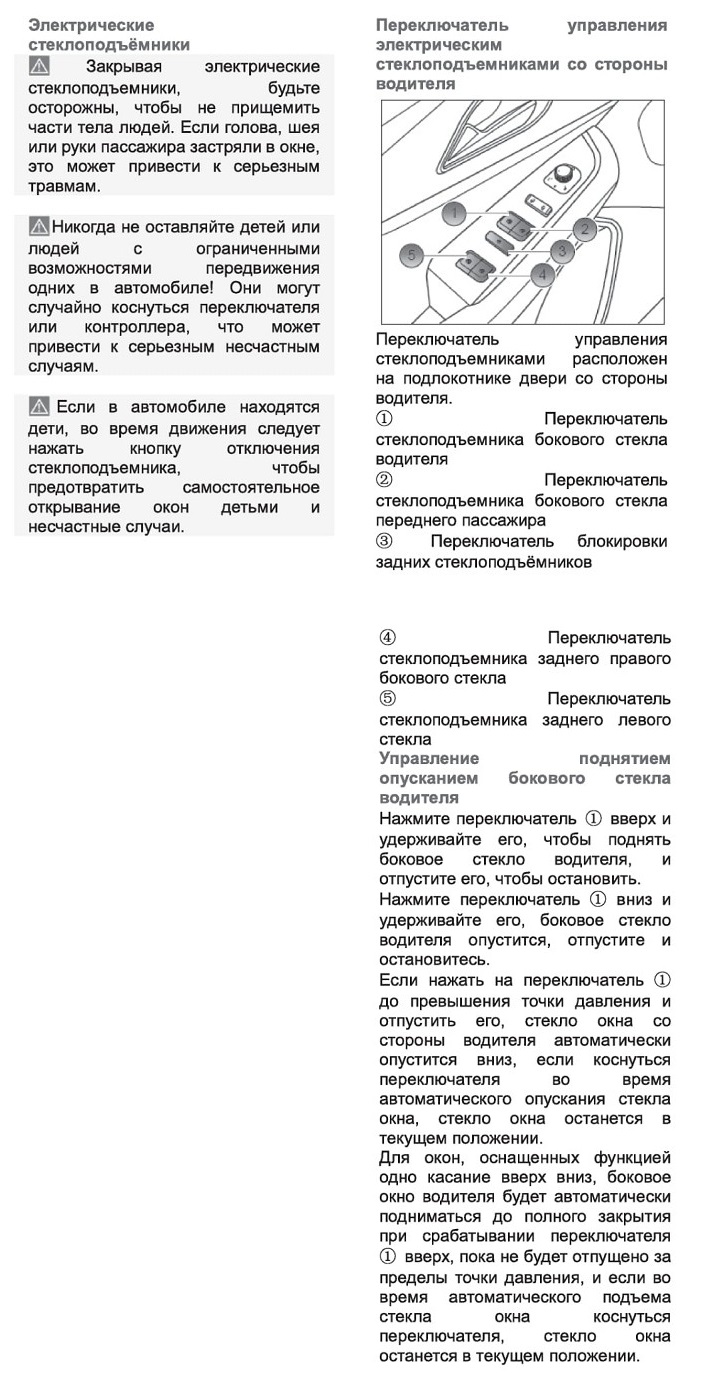 Электрические стеклоподъёмники

⚠ Закрывая электрические стеклоподъемники, будьте осторожны, чтобы не прищемить части тела людей. Если голова, шея или руки пассажира застряли в окне, это может привести к серьезным травмам.

⚠ Никогда не оставляйте детей или людей с ограниченными возможностями передвижения одних в автомобиле! Они могут случайно коснуться переключателя или контроллера, что может привести к серьезным несчастным случаям.

⚠ Если в автомобиле находятся дети, во время движения следует нажать кнопку отключения стеклоподъемника, чтобы предотвратить самостоятельное открывание окон детьми и несчастные случаи.

Переключатель управления электрическим стеклоподъемниками со стороны водителя

1
2
3
4
5

Переключатель управления стеклоподъемниками расположен на подлокотнике двери со стороны водителя.
① Переключатель стеклоподъемника бокового стекла водителя
② Переключатель стеклоподъемника бокового стекла переднего пассажира
③ Переключатель блокировки задних стеклоподъёмников

④ Переключатель стеклоподъемника заднего правого бокового стекла
⑤ Переключатель стеклоподъемника заднего левого стекла
Управление поднятием опусканием бокового стекла водителя
Нажмите переключатель ① вверх и удерживайте его, чтобы поднять боковое стекло водителя, и отпустите его, чтобы остановить.
Нажмите переключатель ① вниз и удерживайте его, боковое стекло водителя опустится, отпустите и остановитесь.
Если нажать на переключатель ① до превышения точки давления и отпустить его, стекло окна со стороны водителя автоматически опустится вниз, если коснуться переключателя во время автоматического опускания стекла окна, стекло окна останется в текущем положении.
Для окон, оснащенных функцией одно касание вверх вниз, боковое окно водителя будет автоматически подниматься до полного закрытия при срабатывании переключателя ① вверх, пока не будет отпущено за пределы точки давления, и если во время автоматического подъема стекла окна коснуться переключателя, стекло окна останется в текущем положении.